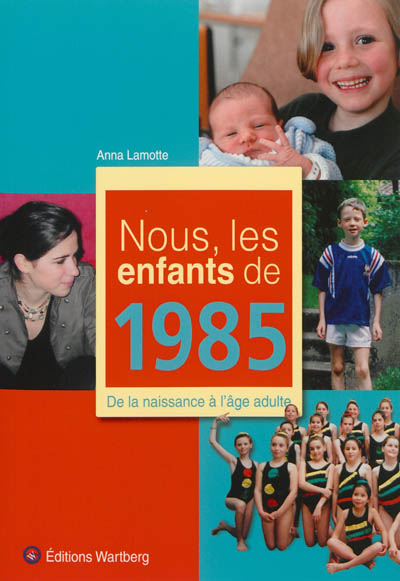 Anna Lamotte

Nous, les enfants de 1985

De la naissance à l'âge adulte

Éditions Wartberg